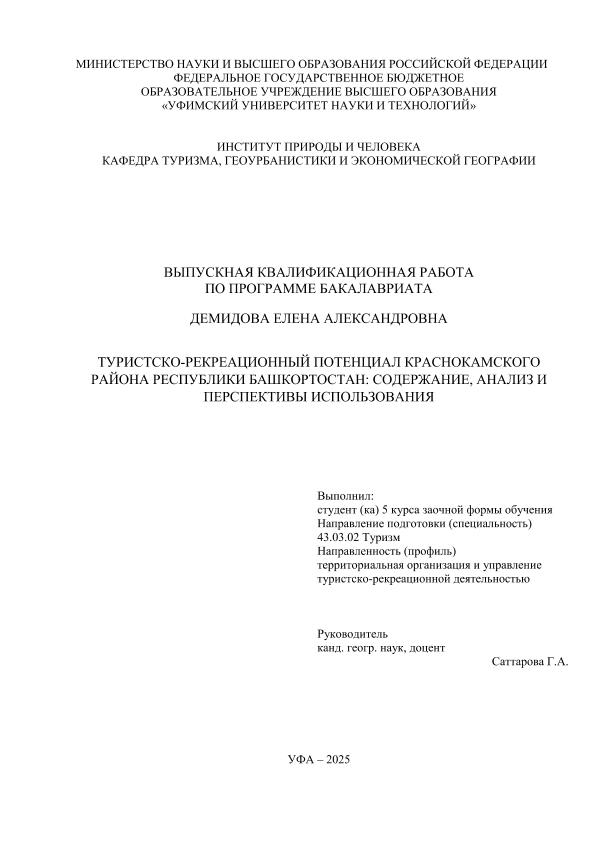 МИНИСТЕРСТВО НАУКИ И ВЫСШЕГО ОБРАЗОВАНИЯ РОССИЙСКОЙ ФЕДЕРАЦИИ
ФЕДЕРАЛЬНОЕ ГОСУДАРСТВЕННОЕ БЮДЖЕТНОЕ
ОБРАЗОВАТЕЛЬНОЕ УЧРЕЖДЕНИЕ ВЫСШЕГО ОБРАЗОВАНИЯ
«УФИМСКИЙ УНИВЕРСИТЕТ НАУКИ И ТЕХНОЛОГИЙ»

ИНСТИТУТ ПРИРОДЫ И ЧЕЛОВЕКА
КАФЕДРА ТУРИЗМА, ГЕОУРБАНИСТИКИ И ЭКОНОМИЧЕСКОЙ ГЕОГРАФИИ

ВЫПУСКНАЯ КВАЛИФИКАЦИОННАЯ РАБОТА
ПО ПРОГРАММЕ БАКАЛАВРИАТА

ДЕМИДОВА ЕЛЕНА АЛЕКСАНДРОВНА

ТУРИСТСКО-РЕКРЕАЦИОННЫЙ ПОТЕНЦИАЛ КРАСНОКАМСКОГО РАЙОНА РЕСПУБЛИКИ БАШКОРТОСТАН: СОДЕРЖАНИЕ, АНАЛИЗ И ПЕРСПЕКТИВЫ ИСПОЛЬЗОВАНИЯ

Выполнил:
студент (ка) 5 курса заочной формы обучения
Направление подготовки (специальность)
43.03.02 Туризм
Направленность (профиль)
территориальная организация и управление
туристско-рекреационной деятельностью

Руководитель
канд. геогр. наук, доцент
Саттарова Г.А.

УФА – 2025